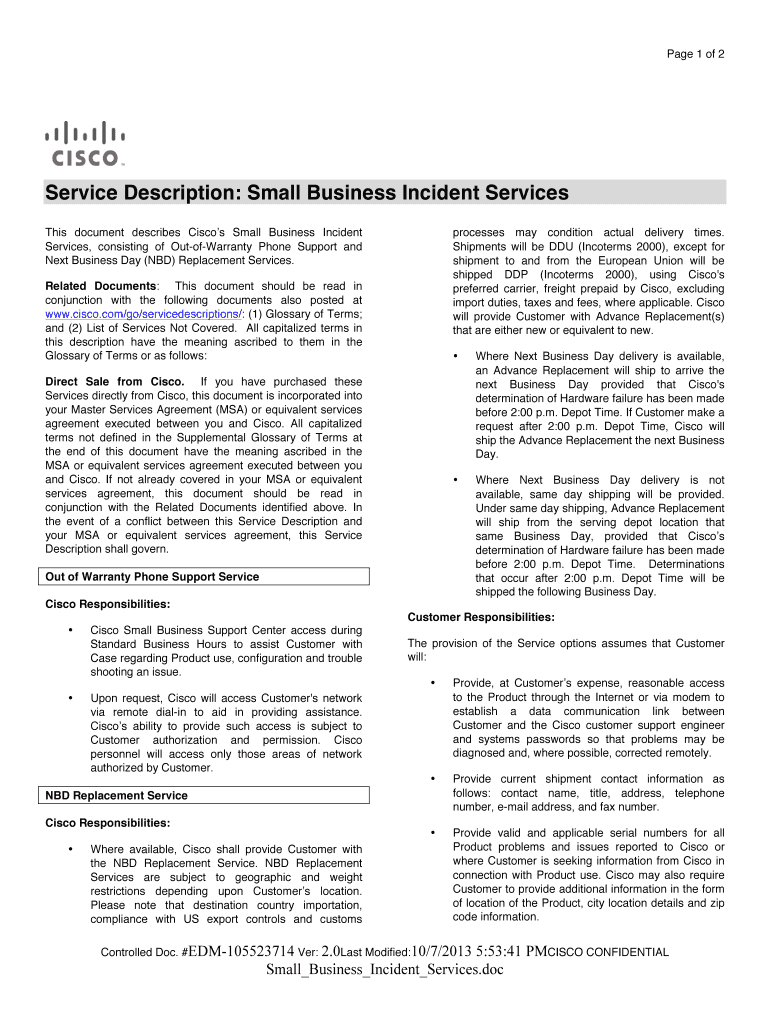 Page 1 of 2

CISCO.

Service Description: Small Business Incident Services

This document describes Cisco's Small Business Incident Services, consisting of Out-of-Warranty Phone Support and Next Business Day (NBD) Replacement Services.

Related Documents: This document should be read in conjunction with the following documents also posted at www.cisco.com/go/servicedescriptions/: (1) Glossary of Terms; and (2) List of Services Not Covered. All capitalized terms in this description have the meaning ascribed to them in the Glossary of Terms or as follows:

Direct Sale from Cisco. If you have purchased these Services directly from Cisco, this document is incorporated into your Master Services Agreement (MSA) or equivalent services agreement executed between you and Cisco. All capitalized terms not defined in the Supplemental Glossary of Terms at the end of this document have the meaning ascribed in the MSA or equivalent services agreement executed between you and Cisco. If not already covered in your MSA or equivalent services agreement, this document should be read in conjunction with the Related Documents identified above. In the event of a conflict between this Service Description and your MSA or equivalent services agreement, this Service Description shall govern.

Out of Warranty Phone Support Service

Cisco Responsibilities:

• Cisco Small Business Support Center access during Standard Business Hours to assist Customer with Case regarding Product use, configuration and trouble shooting an issue.

• Upon request, Cisco will access Customer's network via remote dial-in to aid in providing assistance. Cisco's ability to provide such access is subject to Customer authorization and permission. Cisco personnel will access only those areas of network authorized by Customer.

NBD Replacement Service

Cisco Responsibilities:

• Where available, Cisco shall provide Customer with the NBD Replacement Service. NBD Replacement Services are subject to geographic and weight restrictions depending upon Customer's location. Please note that destination country importation, compliance with US export controls and customs processes may condition actual delivery times. Shipments will be DDU (Incoterms 2000), except for shipment to and from the European Union will be shipped DDP (Incoterms 2000), using Cisco's preferred carrier, freight prepaid by Cisco, excluding import duties, taxes and fees, where applicable. Cisco will provide Customer with Advance Replacement(s) that are either new or equivalent to new.

• Where Next Business Day delivery is available, an Advance Replacement will ship to arrive the next Business Day provided that Cisco's determination of Hardware failure has been made before 2:00 p.m. Depot Time. If Customer make a request after 2:00 p.m. Depot Time, Cisco will ship the Advance Replacement the next Business Day.

• Where Next Business Day delivery is not available, same day shipping will be provided. Under same day shipping, Advance Replacement will ship from the serving depot location that same Business Day, provided that Cisco's determination of Hardware failure has been made before 2:00 p.m. Depot Time. Determinations that occur after 2:00 p.m. Depot Time will be shipped the following Business Day.

Customer Responsibilities:

The provision of the Service options assumes that Customer will:

• Provide, at Customer's expense, reasonable access to the Product through the Internet or via modem to establish a data communication link between Customer and the Cisco customer support engineer and systems passwords so that problems may be diagnosed and, where possible, corrected remotely.

• Provide current shipment contact information as follows: contact name, title, address, telephone number, e-mail address, and fax number.

• Provide valid and applicable serial numbers for all Product problems and issues reported to Cisco or where Customer is seeking information from Cisco in connection with Product use. Cisco may also require Customer to provide additional information in the form of location of the Product, city location details and zip code information.

Controlled Doc. #EDM-105523714 Ver: 2.0Last Modified:10/7/2013 5:53:41 PMCISCO CONFIDENTIAL
Small_Business_Incident_Services.doc